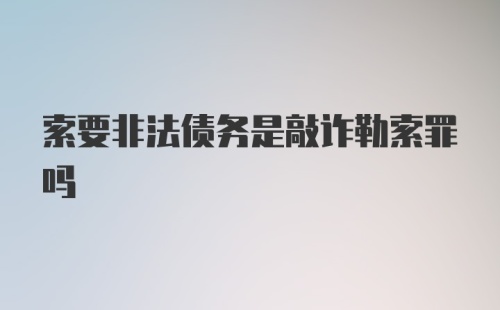 索要非法债务是敲诈勒索罪吗